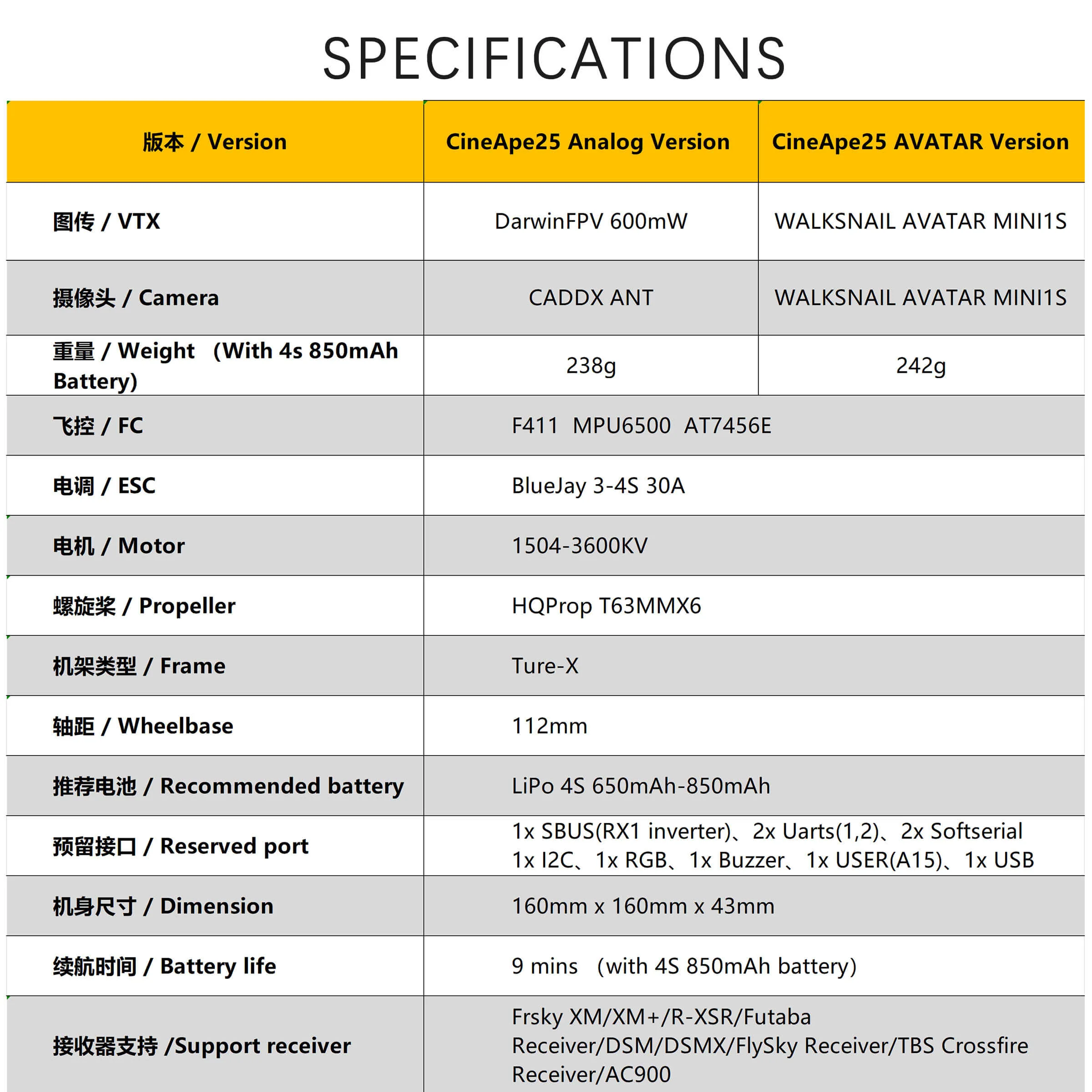 SPECIFICATIONS

| 版本 / Version | CineApe25 Analog Version | CineApe25 AVATAR Version |
|---|---|---|
| 图传 / VTX | DarwinFPV 600mW | WALKSNAIL AVATAR MINI1S |
| 摄像头 / Camera | CADDX ANT | WALKSNAIL AVATAR MINI1S |
| 重量 / Weight （With 4s 850mAh Battery) | 238g | 242g |
| 飞控 / FC | F411 MPU6500 AT7456E | |
| 电调 / ESC | BlueJay 3-4S 30A | |
| 电机 / Motor | 1504-3600KV | |
| 螺旋桨 / Propeller | HQProp T63MMX6 | |
| 机架类型 / Frame | Ture-X | |
| 轴距 / Wheelbase | 112mm | |
| 推荐电池 / Recommended battery | LiPo 4S 650mAh-850mAh | |
| 预留接口 / Reserved port | 1x SBUS(RX1 inverter)、2x Uarts(1,2)、2x Softserial 1x I2C、1x RGB、1x Buzzer、1x USER(A15)、1x USB | |
| 机身尺寸 / Dimension | 160mm x 160mm x 43mm | |
| 续航时间 / Battery life | 9 mins （with 4S 850mAh battery) | |
| 接收器支持 /Support receiver | Frsky XM/XM+/R-XSR/Futaba Receiver/DSM/DSMX/FlySky Receiver/TBS Crossfire Receiver/AC900 | |